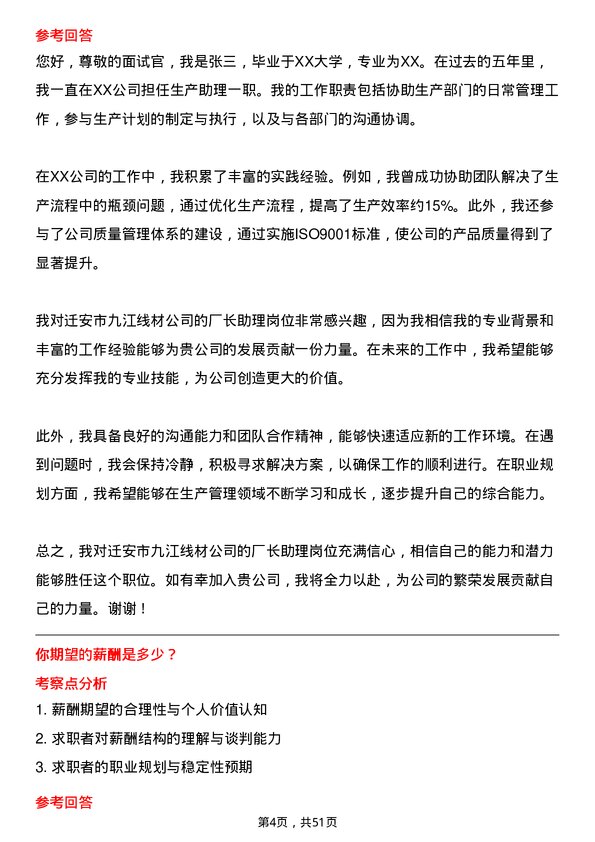 参考回答

您好，尊敬的面试官，我是张三，毕业于XX大学，专业为XX。在过去的五年里，我一直在XX公司担任生产助理一职。我的工作职责包括协助生产部门的日常管理工作，参与生产计划的制定与执行，以及与各部门的沟通协调。

在XX公司的工作中，我积累了丰富的实践经验。例如，我曾成功协助团队解决了生产流程中的瓶颈问题，通过优化生产流程，提高了生产效率约15%。此外，我还参与了公司质量管理体系的建设，通过实施ISO9001标准，使公司的产品质量得到了显著提升。

我对迁安市九江线材公司的厂长助理岗位非常感兴趣，因为我相信我的专业背景和丰富的工作经验能够为贵公司的发展贡献一份力量。在未来的工作中，我希望能够充分发挥我的专业技能，为公司创造更大的价值。

此外，我具备良好的沟通能力和团队合作精神，能够快速适应新的工作环境。在遇到问题时，我会保持冷静，积极寻求解决方案，以确保工作的顺利进行。在职业规划方面，我希望能够在生产管理领域不断学习和成长，逐步提升自己的综合能力。

总之，我对迁安市九江线材公司的厂长助理岗位充满信心，相信自己的能力和潜力能够胜任这个职位。如有幸加入贵公司，我将全力以赴，为公司的繁荣发展贡献自己的力量。谢谢！

你期望的薪酬是多少？

考察点分析

1. 薪酬期望的合理性与个人价值认知

2. 求职者对薪酬结构的理解与谈判能力

3. 求职者的职业规划与稳定性预期

参考回答

第4页，共51页